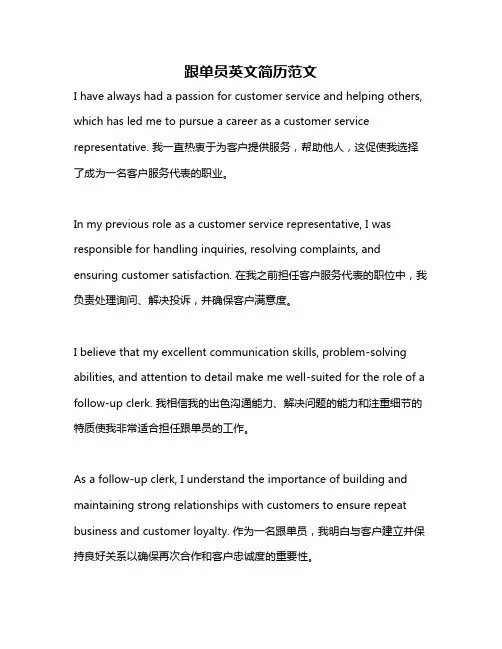 跟单员英文简历范文

I have always had a passion for customer service and helping others, which has led me to pursue a career as a customer service representative. 我一直热衷于为客户提供服务，帮助他人，这促使我选择了成为一名客户服务代表的职业。

In my previous role as a customer service representative, I was responsible for handling inquiries, resolving complaints, and ensuring customer satisfaction. 在我之前担任客户服务代表的职位中，我负责处理询问、解决投诉，并确保客户满意度。

I believe that my excellent communication skills, problem-solving abilities, and attention to detail make me well-suited for the role of a follow-up clerk. 我相信我的出色沟通能力、解决问题的能力和注重细节的特质使我非常适合担任跟单员的工作。

As a follow-up clerk, I understand the importance of building and maintaining strong relationships with customers to ensure repeat business and customer loyalty. 作为一名跟单员，我明白与客户建立并保持良好关系以确保再次合作和客户忠诚度的重要性。